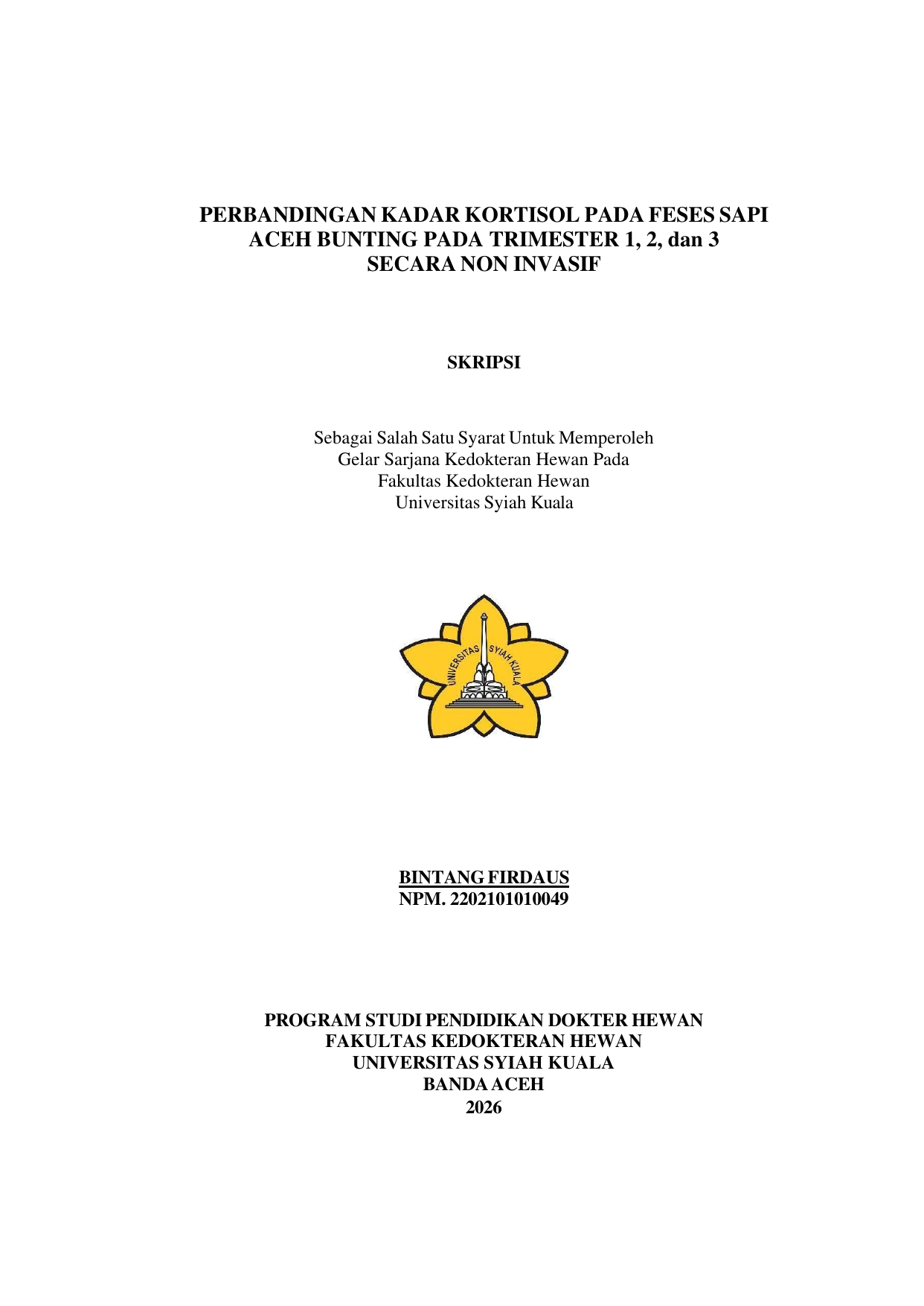 PERBANDINGAN KADAR KORTISOL PADA FESES SAPI ACEH BUNTING PADA TRIMESTER 1, 2, dan 3 SECARA NON INVASIF

SKRIPSI

Sebagai Salah Satu Syarat Untuk Memperoleh
Gelar Sarjana Kedokteran Hewan Pada
Fakultas Kedokteran Hewan
Universitas Syiah Kuala

UNIVERSITAS SYIAH KUALA

BINTANG FIRDAUS
NPM. 2202101010049

PROGRAM STUDI PENDIDIKAN DOKTER HEWAN
FAKULTAS KEDOKTERAN HEWAN
UNIVERSITAS SYIAH KUALA
BANDA ACEH
2026